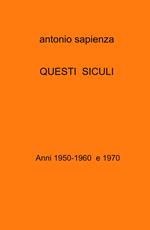 antonio sapienza

QUESTI SICULI

Anni 1950-1960 e 1970